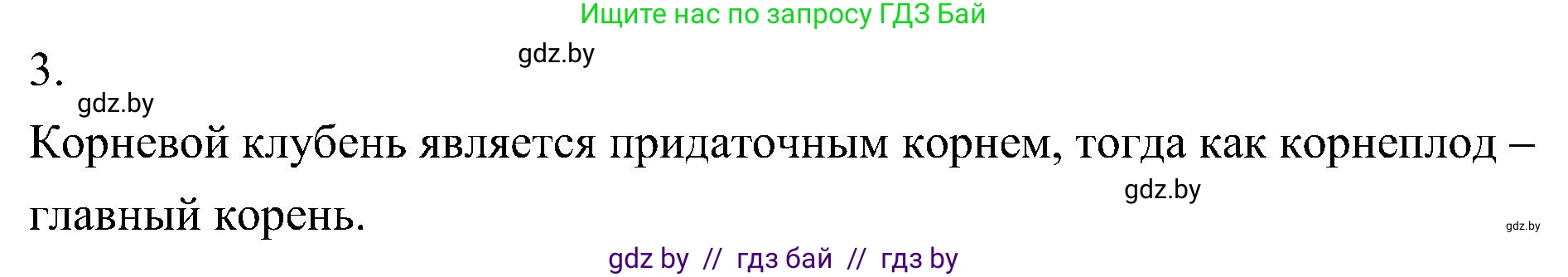 Ищите нас по запросу ГДЗ Бай

3.

gdz.by

gdz.by

Корневой клубень является придаточным корнем, тогда как корнеплод – главный корень.

gdz.by

gdz.by

gdz by // гдз бай // гдз by